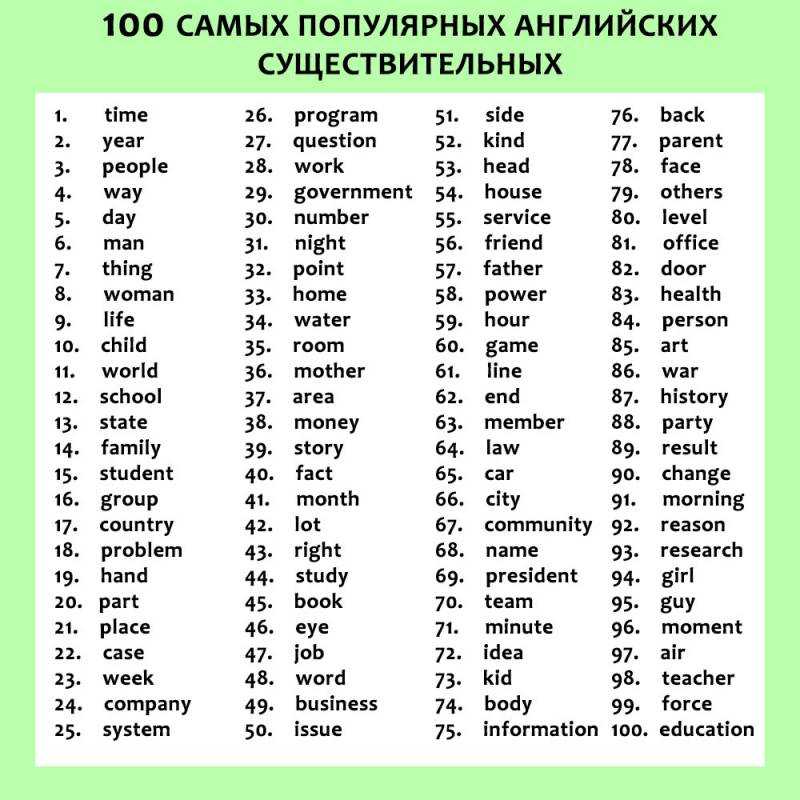 100 САМЫХ ПОПУЛЯРНЫХ АНГЛИЙСКИХ СУЩЕСТВИТЕЛЬНЫХ

1. time
2. year
3. people
4. way
5. day
6. man
7. thing
8. woman
9. life
10. child
11. world
12. school
13. state
14. family
15. student
16. group
17. country
18. problem
19. hand
20. part
21. place
22. case
23. week
24. company
25. system

26. program
27. question
28. work
29. government
30. number
31. night
32. point
33. home
34. water
35. room
36. mother
37. area
38. money
39. story
40. fact
41. month
42. lot
43. right
44. study
45. book
46. eye
47. job
48. word
49. business
50. issue

51. side
52. kind
53. head
54. house
55. service
56. friend
57. father
58. power
59. hour
60. game
61. line
62. end
63. member
64. law
65. car
66. city
67. community
68. name
69. president
70. team
71. minute
72. idea
73. kid
74. body
75. information

76. back
77. parent
78. face
79. others
80. level
81. office
82. door
83. health
84. person
85. art
86. war
87. history
88. party
89. result
90. change
91. morning
92. reason
93. research
94. girl
95. guy
96. moment
97. air
98. teacher
99. force
100. education